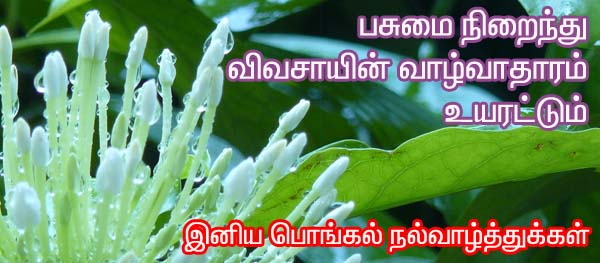 பசுமை நிறைந்து விவசாயின் வாழ்வாதாரம் உயரட்டும்

இனிய பொங்கல் நல்வாழ்த்துக்கள்